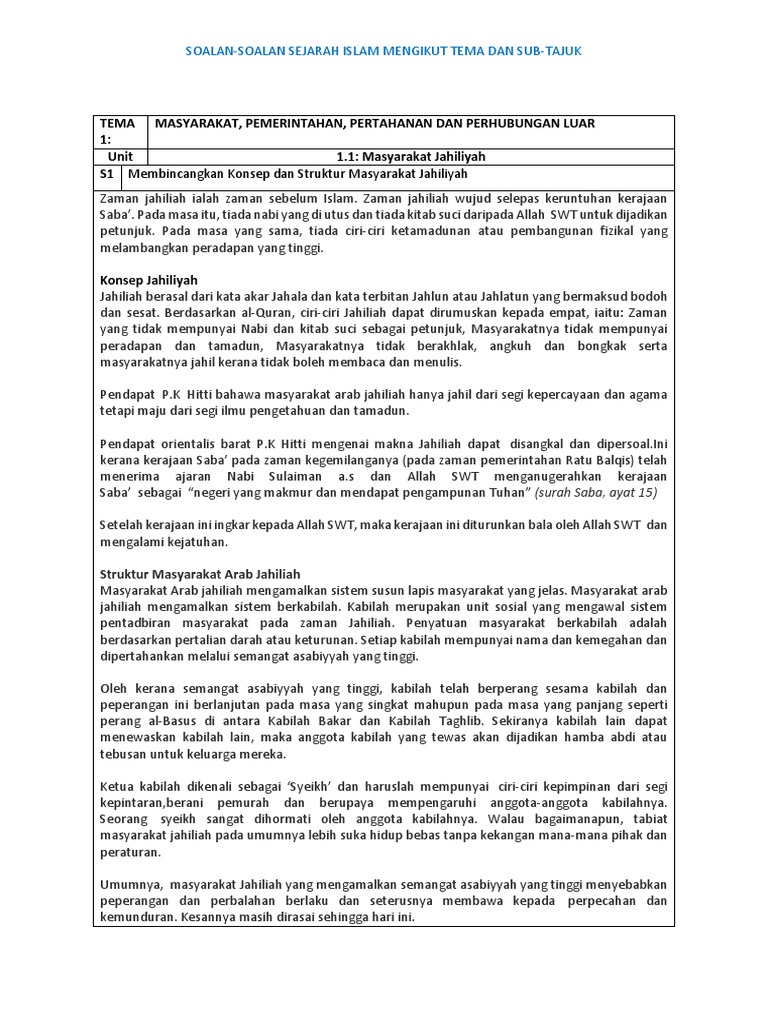 SOALAN-SOALAN SEJARAH ISLAM MENGIKUT TEMA DAN SUB-TAJUK

| TEMA 1: | MASYARAKAT, PEMERINTAHAN, PERTAHANAN DAN PERHUBUNGAN LUAR |
|---|---|
| Unit | 1.1: Masyarakat Jahiliyah |
| S1 | Membincangkan Konsep dan Struktur Masyarakat Jahiliyah |

Zaman jahiliah ialah zaman sebelum Islam. Zaman jahiliah wujud selepas keruntuhan kerajaan Saba'. Pada masa itu, tiada nabi yang di utus dan tiada kitab suci daripada Allah SWT untuk dijadikan petunjuk. Pada masa yang sama, tiada ciri-ciri ketamadunan atau pembangunan fizikal yang melambangkan peradapan yang tinggi.

Konsep Jahiliyah
Jahiliah berasal dari kata akar Jahala dan kata terbitan Jahlun atau Jahlatun yang bermaksud bodoh dan sesat. Berdasarkan al-Quran, ciri-ciri Jahiliah dapat dirumuskan kepada empat, iaitu: Zaman yang tidak mempunyai Nabi dan kitab suci sebagai petunjuk, Masyarakatnya tidak mempunyai peradapan dan tamadun, Masyarakatnya tidak berakhlak, angkuh dan bongkak serta masyarakatnya jahil kerana tidak boleh membaca dan menulis.

Pendapat P.K Hitti bahawa masyarakat arab jahiliah hanya jahil dari segi kepercayaan dan agama tetapi maju dari segi ilmu pengetahuan dan tamadun.

Pendapat orientalis barat P.K Hitti mengenai makna Jahiliah dapat disangkal dan dipersoal.Ini kerana kerajaan Saba' pada zaman kegemilanganya (pada zaman pemerintahan Ratu Balqis) telah menerima ajaran Nabi Sulaiman a.s dan Allah SWT menganugerahkan kerajaan Saba' sebagai "negeri yang makmur dan mendapat pengampunan Tuhan" (surah Saba, ayat 15)

Setelah kerajaan ini ingkar kepada Allah SWT, maka kerajaan ini diturunkan bala oleh Allah SWT dan mengalami kejatuhan.

Struktur Masyarakat Arab Jahiliah
Masyarakat Arab jahiliah mengamalkan sistem susun lapis masyarakat yang jelas. Masyarakat arab jahiliah mengamalkan sistem berkabilah. Kabilah merupakan unit sosial yang mengawal sistem pentadbiran masyarakat pada zaman Jahiliah. Penyatuan masyarakat berkabilah adalah berdasarkan pertalian darah atau keturunan. Setiap kabilah mempunyai nama dan kemegahan dan dipertahankan melalui semangat asabiyyah yang tinggi.

Oleh kerana semangat asabiyyah yang tinggi, kabilah telah berperang sesama kabilah dan peperangan ini berlanjutan pada masa yang singkat mahupun pada masa yang panjang seperti perang al-Basus di antara Kabilah Bakar dan Kabilah Taghlib. Sekiranya kabilah lain dapat menewaskan kabilah lain, maka anggota kabilah yang tewas akan dijadikan hamba abdi atau tebusan untuk keluarga mereka.

Ketua kabilah dikenali sebagai 'Syeikh' dan haruslah mempunyai ciri-ciri kepimpinan dari segi kepintaran,berani pemurah dan berupaya mempengaruhi anggota-anggota kabilahnya. Seorang syeikh sangat dihormati oleh anggota kabilahnya. Walau bagaimanapun, tabiat masyarakat jahiliah pada umumnya lebih suka hidup bebas tanpa kekangan mana-mana pihak dan peraturan.

Umumnya, masyarakat Jahiliah yang mengamalkan semangat asabiyyah yang tinggi menyebabkan peperangan dan perbalahan berlaku dan seterusnya membawa kepada perpecahan dan kemunduran. Kesannya masih dirasai sehingga hari ini.